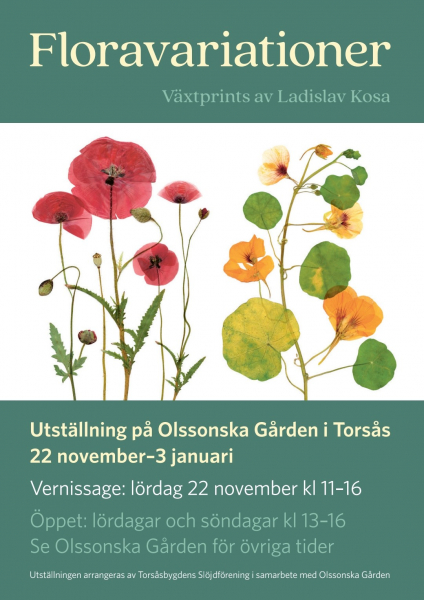 Floravariationer

Växtprints av Ladislav Kosa

Utställning på Olssonska Gården i Torsås
22 november–3 januari

Vernissage: lördag 22 november kl 11–16

Öppet: lördagar och söndagar kl 13–16
Se Olssonska Gården för övriga tider

Utställningen arrangeras av Torsåsbygdens Slöjdförening i samarbete med Olssonska Gården